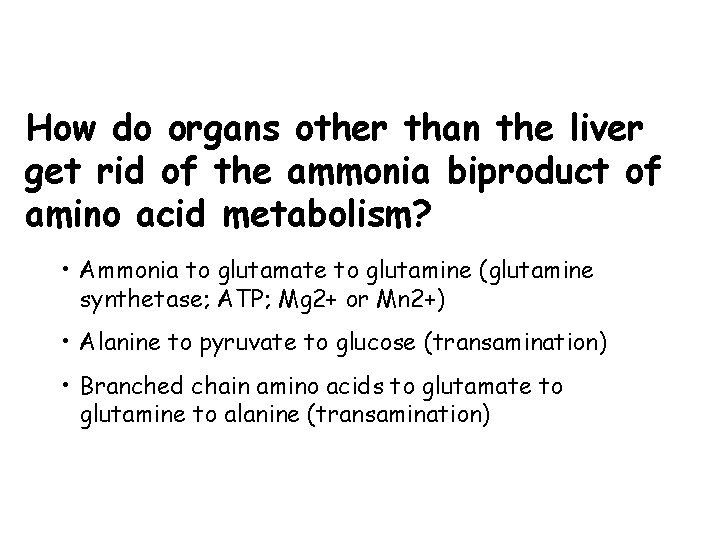 How do organs other than the liver get rid of the ammonia biproduct of amino acid metabolism?

• Ammonia to glutamate to glutamine (glutamine synthetase; ATP; Mg2+ or Mn2+)

• Alanine to pyruvate to glucose (transamination)

• Branched chain amino acids to glutamate to glutamine to alanine (transamination)